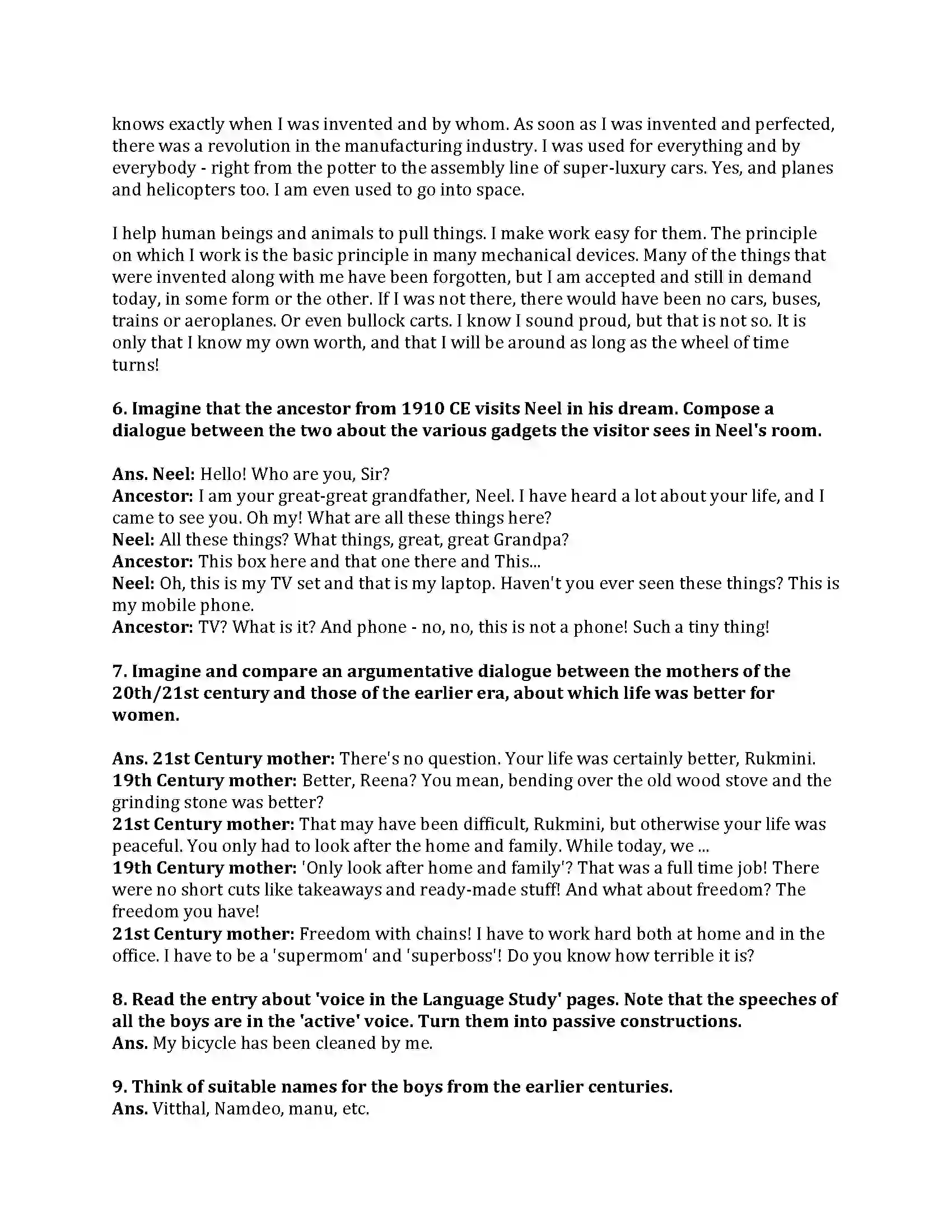 knows exactly when I was invented and by whom. As soon as I was invented and perfected, there was a revolution in the manufacturing industry. I was used for everything and by everybody - right from the potter to the assembly line of super-luxury cars. Yes, and planes and helicopters too. I am even used to go into space.

I help human beings and animals to pull things. I make work easy for them. The principle on which I work is the basic principle in many mechanical devices. Many of the things that were invented along with me have been forgotten, but I am accepted and still in demand today, in some form or the other. If I was not there, there would have been no cars, buses, trains or aeroplanes. Or even bullock carts. I know I sound proud, but that is not so. It is only that I know my own worth, and that I will be around as long as the wheel of time turns!

6. Imagine that the ancestor from 1910 CE visits Neel in his dream. Compose a dialogue between the two about the various gadgets the visitor sees in Neel's room.

Ans. Neel: Hello! Who are you, Sir?
Ancestor: I am your great-great grandfather, Neel. I have heard a lot about your life, and I came to see you. Oh my! What are all these things here?
Neel: All these things? What things, great, great Grandpa?
Ancestor: This box here and that one there and This...
Neel: Oh, this is my TV set and that is my laptop. Haven't you ever seen these things? This is my mobile phone.
Ancestor: TV? What is it? And phone - no, no, this is not a phone! Such a tiny thing!

7. Imagine and compare an argumentative dialogue between the mothers of the 20th/21st century and those of the earlier era, about which life was better for women.

Ans. 21st Century mother: There's no question. Your life was certainly better, Rukmini.
19th Century mother: Better, Reena? You mean, bending over the old wood stove and the grinding stone was better?
21st Century mother: That may have been difficult, Rukmini, but otherwise your life was peaceful. You only had to look after the home and family. While today, we ...
19th Century mother: 'Only look after home and family'? That was a full time job! There were no short cuts like takeaways and ready-made stuff! And what about freedom? The freedom you have!
21st Century mother: Freedom with chains! I have to work hard both at home and in the office. I have to be a 'supermom' and 'superboss'! Do you know how terrible it is?

8. Read the entry about 'voice in the Language Study' pages. Note that the speeches of all the boys are in the 'active' voice. Turn them into passive constructions.
Ans. My bicycle has been cleaned by me.

9. Think of suitable names for the boys from the earlier centuries.
Ans. Vitthal, Namdeo, manu, etc.